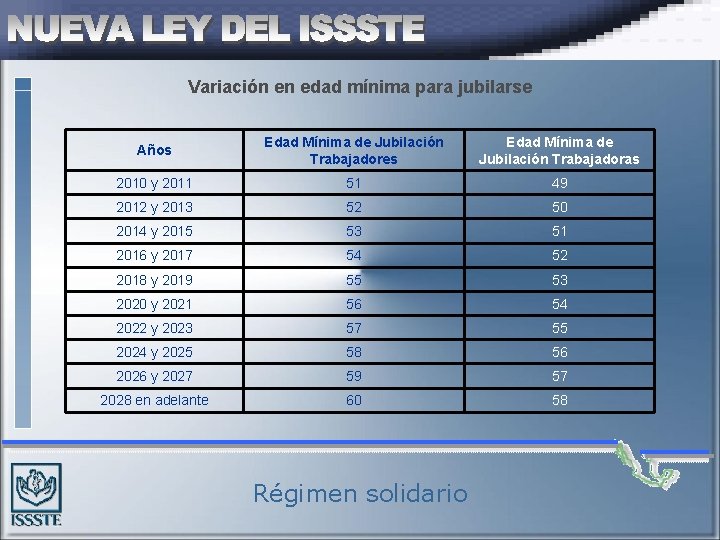 NUEVA LEY DEL ISSSTE

Variación en edad mínima para jubilarse

| Años | Edad Mínima de Jubilación Trabajadores | Edad Mínima de Jubilación Trabajadoras |
|---|---|---|
| 2010 y 2011 | 51 | 49 |
| 2012 y 2013 | 52 | 50 |
| 2014 y 2015 | 53 | 51 |
| 2016 y 2017 | 54 | 52 |
| 2018 y 2019 | 55 | 53 |
| 2020 y 2021 | 56 | 54 |
| 2022 y 2023 | 57 | 55 |
| 2024 y 2025 | 58 | 56 |
| 2026 y 2027 | 59 | 57 |
| 2028 en adelante | 60 | 58 |

ISSSTE

Régimen solidario